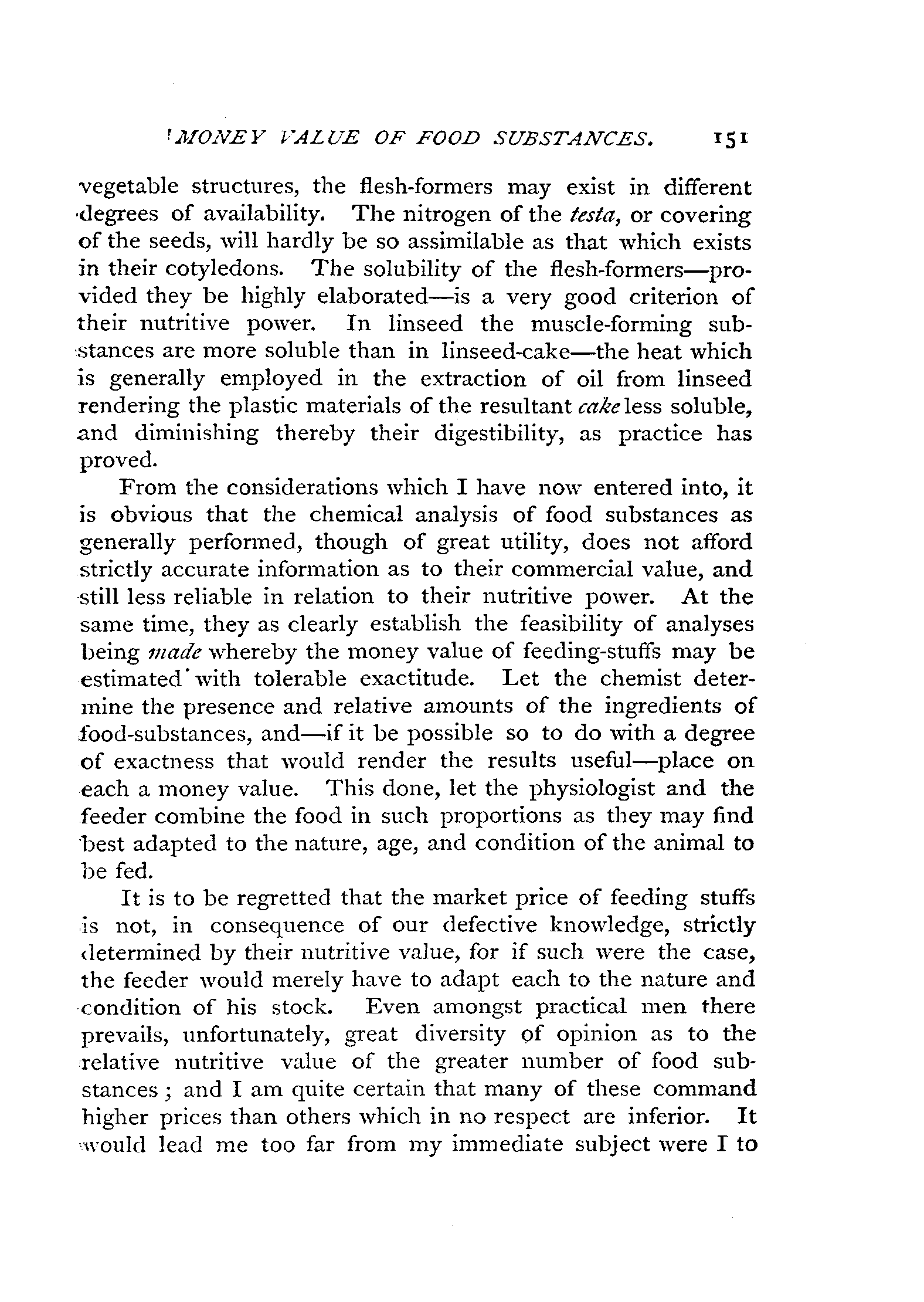 MONEY VALUE OF FOOD SUBSTANCES. 151

vegetable structures, the flesh-formers may exist in different degrees of availability. The nitrogen of the testa, or covering of the seeds, will hardly be so assimilable as that which exists in their cotyledons. The solubility of the flesh-formers—provided they be highly elaborated—is a very good criterion of their nutritive power. In linseed the muscle-forming substances are more soluble than in linseed-cake—the heat which is generally employed in the extraction of oil from linseed rendering the plastic materials of the resultant cake less soluble, and diminishing thereby their digestibility, as practice has proved.

From the considerations which I have now entered into, it is obvious that the chemical analysis of food substances as generally performed, though of great utility, does not afford strictly accurate information as to their commercial value, and still less reliable in relation to their nutritive power. At the same time, they as clearly establish the feasibility of analyses being made whereby the money value of feeding-stuffs may be estimated with tolerable exactitude. Let the chemist determine the presence and relative amounts of the ingredients of food-substances, and—if it be possible so to do with a degree of exactness that would render the results useful—place on each a money value. This done, let the physiologist and the feeder combine the food in such proportions as they may find best adapted to the nature, age, and condition of the animal to be fed.

It is to be regretted that the market price of feeding stuffs is not, in consequence of our defective knowledge, strictly determined by their nutritive value, for if such were the case, the feeder would merely have to adapt each to the nature and condition of his stock. Even amongst practical men there prevails, unfortunately, great diversity of opinion as to the relative nutritive value of the greater number of food substances; and I am quite certain that many of these command higher prices than others which in no respect are inferior. It would lead me too far from my immediate subject were I to